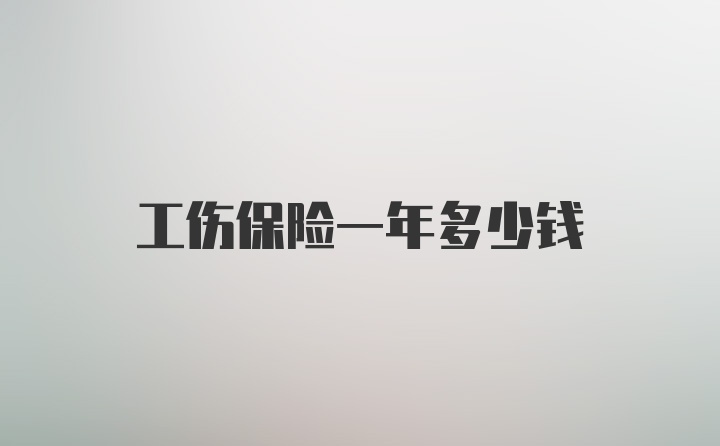 工伤保险一年多少钱